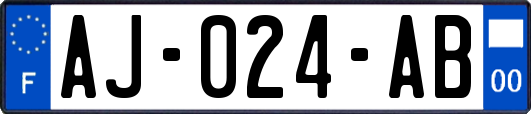 F

AJ-024-AB

00